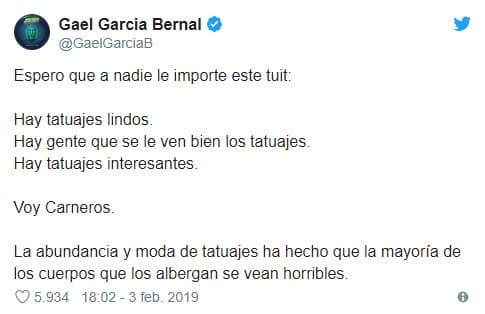 Gael Garcia Bernal
@GaelGarciaB

Espero que a nadie le importe este tuit:

Hay tatuajes lindos.
Hay gente que se le ven bien los tatuajes.
Hay tatuajes interesantes.

Voy Carneros.

La abundancia y moda de tatuajes ha hecho que la mayoría de los cuerpos que los albergan se vean horribles.

5.934 18:02 - 3 feb. 2019